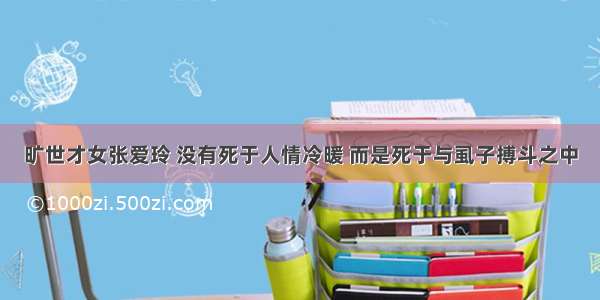 旷世才女张爱玲 没有死于人情冷暖 而是死于与虱子搏斗之中

©1000zi.500zi.com